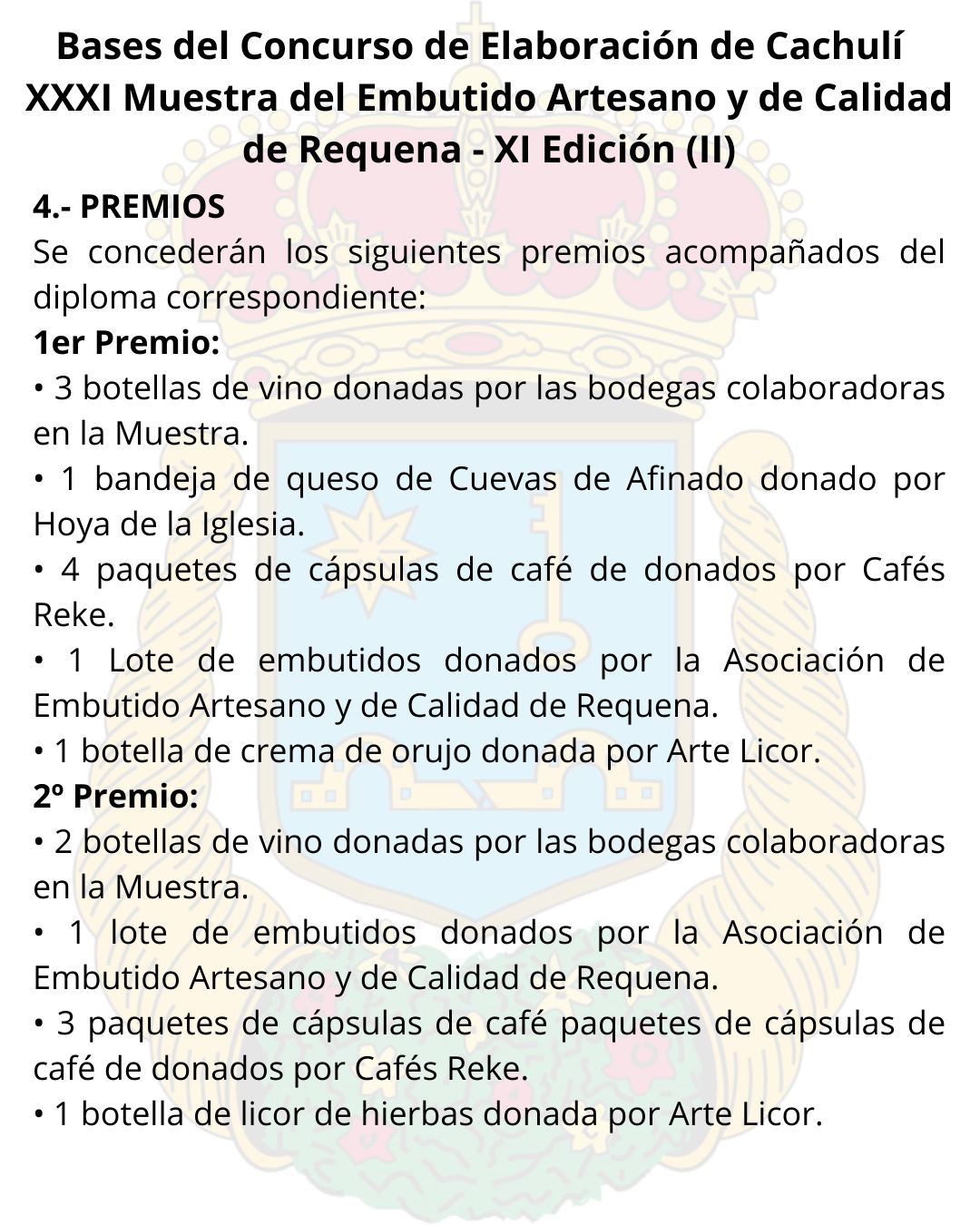 Bases del Concurso de Elaboración de Cachulí
XXXI Muestra del Embutido Artesano y de Calidad de Requena - XI Edición (II)

4.- PREMIOS
Se concederán los siguientes premios acompañados del diploma correspondiente:
1er Premio:
• 3 botellas de vino donadas por las bodegas colaboradoras en la Muestra.
• 1 bandeja de queso de Cuevas de Afinado donado por Hoya de la Iglesia.
• 4 paquetes de cápsulas de café de donados por Cafés Reke.
• 1 Lote de embutidos donados por la Asociación de Embutido Artesano y de Calidad de Requena.
• 1 botella de crema de orujo donada por Arte Licor.
2º Premio:
• 2 botellas de vino donadas por las bodegas colaboradoras en la Muestra.
• 1 lote de embutidos donados por la Asociación de Embutido Artesano y de Calidad de Requena.
• 3 paquetes de cápsulas de café paquetes de cápsulas de café de donados por Cafés Reke.
• 1 botella de licor de hierbas donada por Arte Licor.